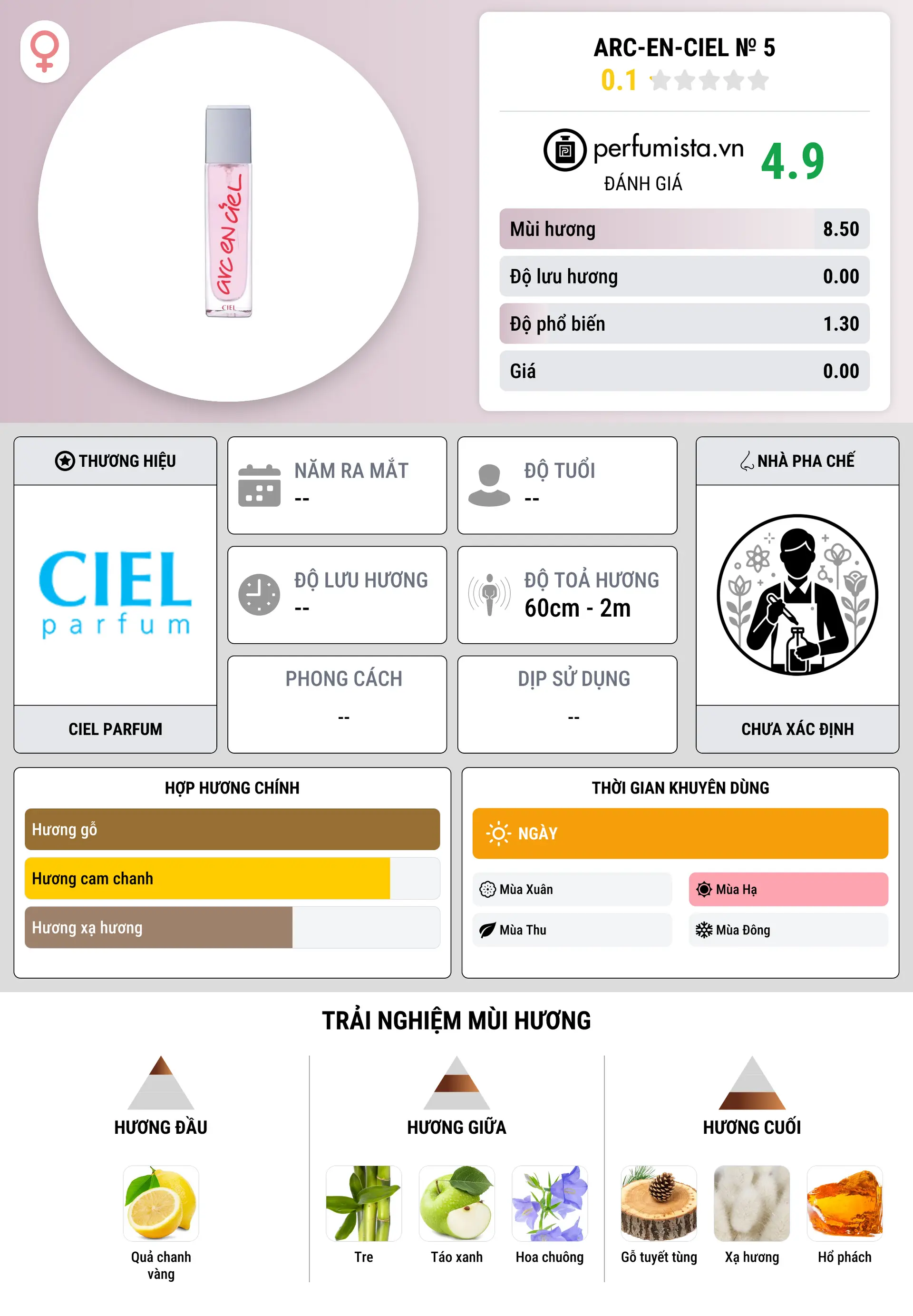 arc en ciel
CIEL

ARC-EN-CIEL № 5
0.1

perfumista.vn
ĐÁNH GIÁ
4.9

| Mùi hương | 8.50 |
|---|---|
| Độ lưu hương | 0.00 |
| Độ phổ biến | 1.30 |
| Giá | 0.00 |

THƯƠNG HIỆU
CIEL parfum
CIEL PARFUM

NĂM RA MẮT
--

ĐỘ TUỔI
--

ĐỘ LƯU HƯƠNG
--

ĐỘ TOẢ HƯƠNG
60cm - 2m

PHONG CÁCH
--

DỊP SỬ DỤNG
--

NHÀ PHA CHẾ
CHƯA XÁC ĐỊNH

HỢP HƯƠNG CHÍNH
Hương gỗ
Hương cam chanh
Hương xạ hương

THỜI GIAN KHUYÊN DÙNG
NGÀY
Mùa Xuân
Mùa Hạ
Mùa Thu
Mùa Đông

TRẢI NGHIỆM MÙI HƯƠNG

HƯƠNG ĐẦU
Quả chanh vàng

HƯƠNG GIỮA
Tre
Táo xanh
Hoa chuông

HƯƠNG CUỐI
Gỗ tuyết tùng
Xạ hương
Hổ phách